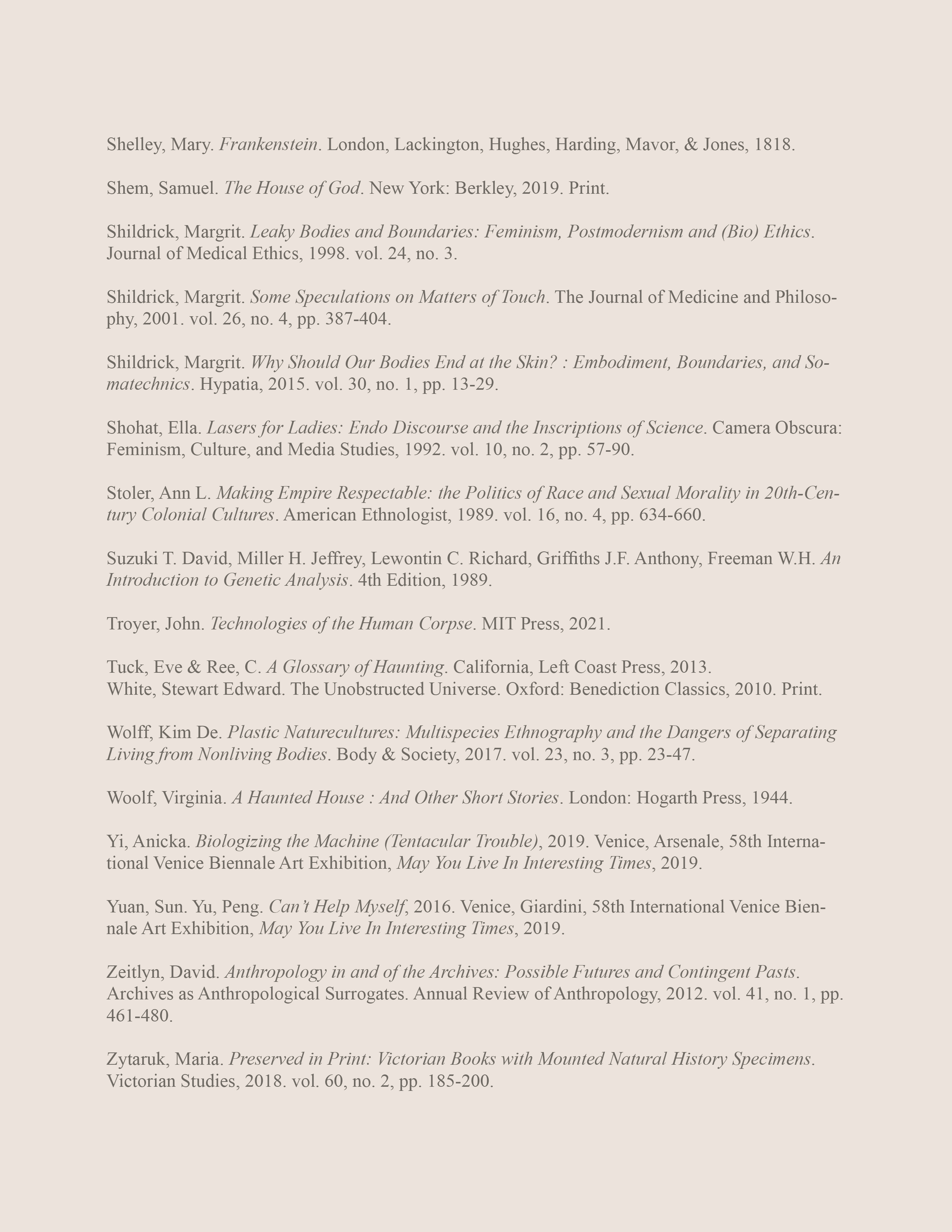 Shelley, Mary. Frankenstein. London, Lackington, Hughes, Harding, Mavor, & Jones, 1818.

Shem, Samuel. The House of God. New York: Berkley, 2019. Print.

Shildrick, Margrit. Leaky Bodies and Boundaries: Feminism, Postmodernism and (Bio) Ethics. Journal of Medical Ethics, 1998. vol. 24, no. 3.

Shildrick, Margrit. Some Speculations on Matters of Touch. The Journal of Medicine and Philosophy, 2001. vol. 26, no. 4, pp. 387-404.

Shildrick, Margrit. Why Should Our Bodies End at the Skin? : Embodiment, Boundaries, and Somatechnics. Hypatia, 2015. vol. 30, no. 1, pp. 13-29.

Shohat, Ella. Lasers for Ladies: Endo Discourse and the Inscriptions of Science. Camera Obscura: Feminism, Culture, and Media Studies, 1992. vol. 10, no. 2, pp. 57-90.

Stoler, Ann L. Making Empire Respectable: the Politics of Race and Sexual Morality in 20th-Century Colonial Cultures. American Ethnologist, 1989. vol. 16, no. 4, pp. 634-660.

Suzuki T. David, Miller H. Jeffrey, Lewontin C. Richard, Griffiths J.F. Anthony, Freeman W.H. An Introduction to Genetic Analysis. 4th Edition, 1989.

Troyer, John. Technologies of the Human Corpse. MIT Press, 2021.

Tuck, Eve & Ree, C. A Glossary of Haunting. California, Left Coast Press, 2013.
White, Stewart Edward. The Unobstructed Universe. Oxford: Benediction Classics, 2010. Print.

Wolff, Kim De. Plastic Naturecultures: Multispecies Ethnography and the Dangers of Separating Living from Nonliving Bodies. Body & Society, 2017. vol. 23, no. 3, pp. 23-47.

Woolf, Virginia. A Haunted House : And Other Short Stories. London: Hogarth Press, 1944.

Yi, Anicka. Biologizing the Machine (Tentacular Trouble), 2019. Venice, Arsenale, 58th International Venice Biennale Art Exhibition, May You Live In Interesting Times, 2019.

Yuan, Sun. Yu, Peng. Can't Help Myself, 2016. Venice, Giardini, 58th International Venice Biennale Art Exhibition, May You Live In Interesting Times, 2019.

Zeitlyn, David. Anthropology in and of the Archives: Possible Futures and Contingent Pasts. Archives as Anthropological Surrogates. Annual Review of Anthropology, 2012. vol. 41, no. 1, pp. 461-480.

Zytaruk, Maria. Preserved in Print: Victorian Books with Mounted Natural History Specimens. Victorian Studies, 2018. vol. 60, no. 2, pp. 185-200.